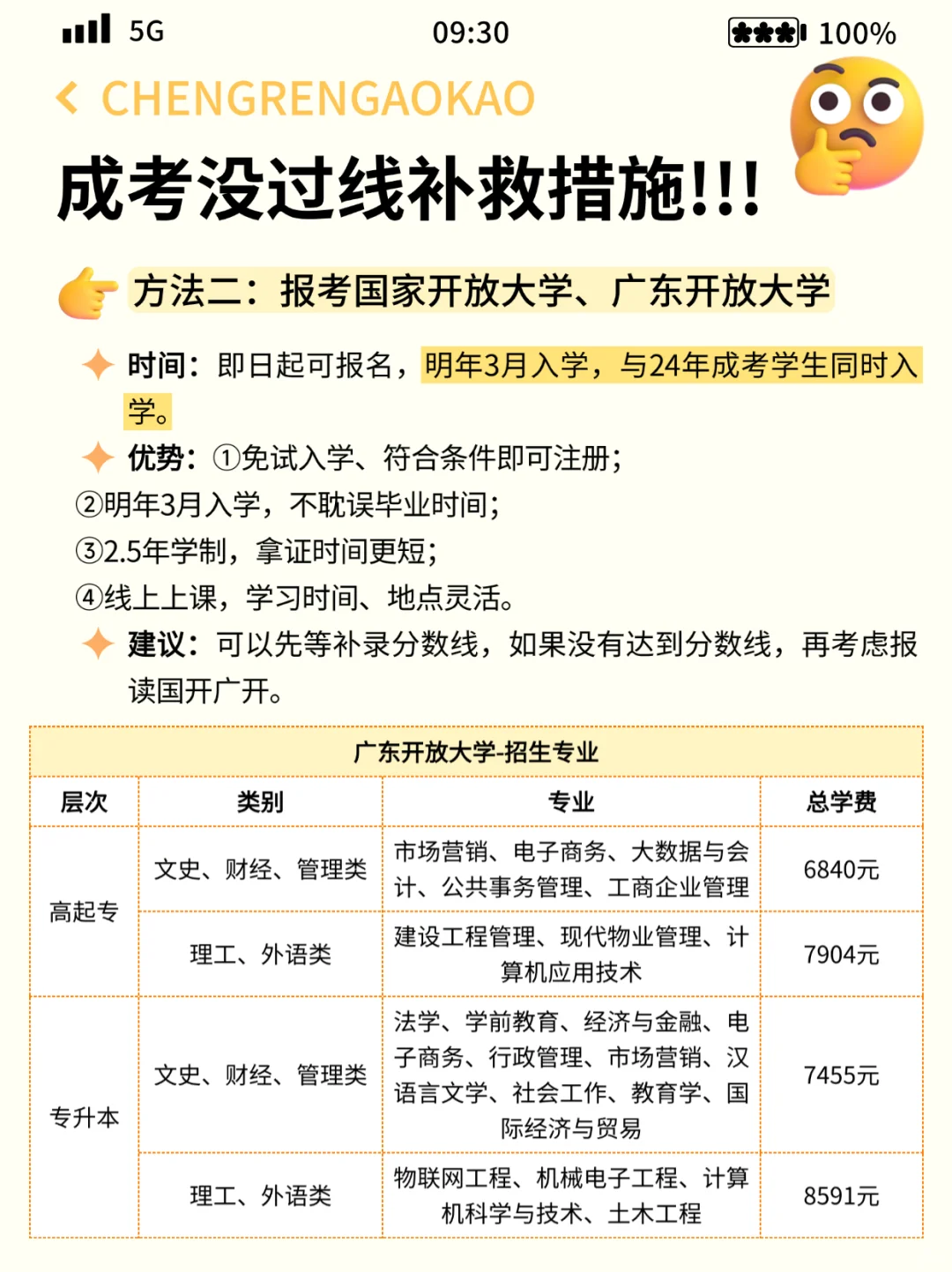 5G 09:30 100%

CHENGRENGAOKAO

成考没过线补救措施!!!

方法二：报考国家开放大学、广东开放大学

时间：即日起可报名，明年3月入学，与24年成考学生同时入学。

优势：①免试入学、符合条件即可注册；
②明年3月入学，不耽误毕业时间；
③2.5年学制，拿证时间更短；
④线上上课，学习时间、地点灵活。

建议：可以先等补录分数线，如果没有达到分数线，再考虑报读国开广开。

广东开放大学-招生专业

| 层次 | 类别 | 专业 | 总学费 |
|---|---|---|---|
| 高起专 | 文史、财经、管理类 | 市场营销、电子商务、大数据与会计、公共事务管理、工商企业管理 | 6840元 |
| 高起专 | 理工、外语类 | 建设工程管理、现代物业管理、计算机应用技术 | 7904元 |
| 专升本 | 文史、财经、管理类 | 法学、学前教育、经济与金融、电子商务、行政管理、市场营销、汉语言文学、社会工作、教育学、国际经济与贸易 | 7455元 |
| 专升本 | 理工、外语类 | 物联网工程、机械电子工程、计算机科学与技术、土木工程 | 8591元 |